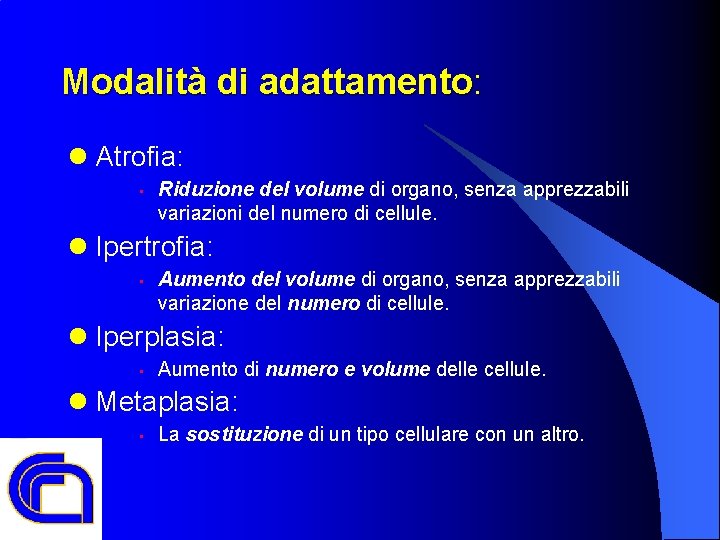 Modalità di adattamento:

Atrofia:

Riduzione del volume di organo, senza apprezzabili variazioni del numero di cellule.

Ipertrofia:

Aumento del volume di organo, senza apprezzabili variazione del numero di cellule.

Iperplasia:

Aumento di numero e volume delle cellule.

Metaplasia:

La sostituzione di un tipo cellulare con un altro.